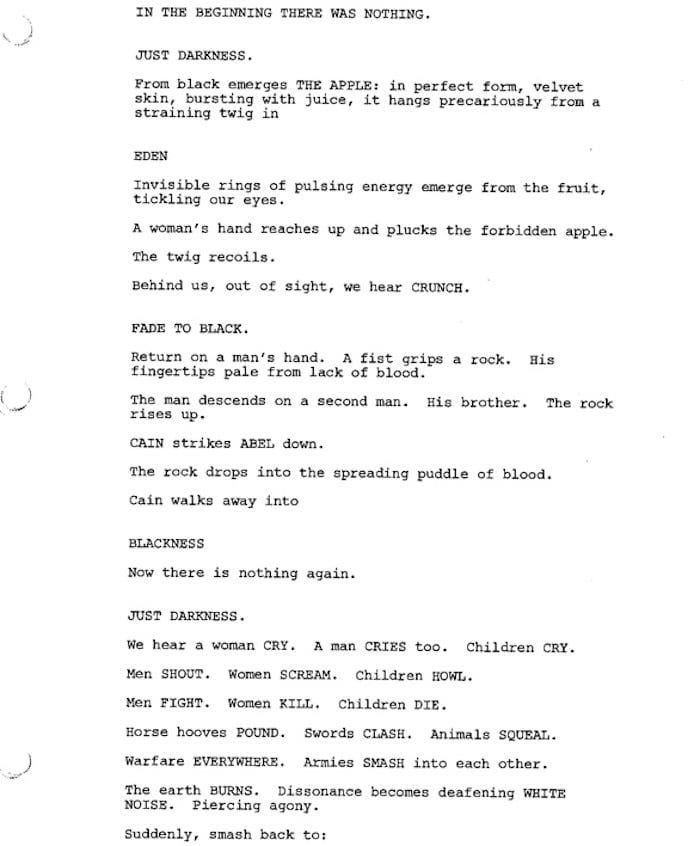 IN THE BEGINNING THERE WAS NOTHING.

JUST DARKNESS.

From black emerges THE APPLE: in perfect form, velvet skin, bursting with juice, it hangs precariously from a straining twig in

EDEN

Invisible rings of pulsing energy emerge from the fruit, tickling our eyes.

A woman's hand reaches up and plucks the forbidden apple.

The twig recoils.

Behind us, out of sight, we hear CRUNCH.

FADE TO BLACK.

Return on a man's hand. A fist grips a rock. His fingertips pale from lack of blood.

The man descends on a second man. His brother. The rock rises up.

CAIN strikes ABEL down.

The rock drops into the spreading puddle of blood.

Cain walks away into

BLACKNESS

Now there is nothing again.

JUST DARKNESS.

We hear a woman CRY. A man CRIES too. Children CRY.

Men SHOUT. Women SCREAM. Children HOWL.

Men FIGHT. Women KILL. Children DIE.

Horse hooves POUND. Swords CLASH. Animals SQUEAL.

Warfare EVERYWHERE. Armies SMASH into each other.

The earth BURNS. Dissonance becomes deafening WHITE NOISE. Piercing agony.

Suddenly, smash back to: